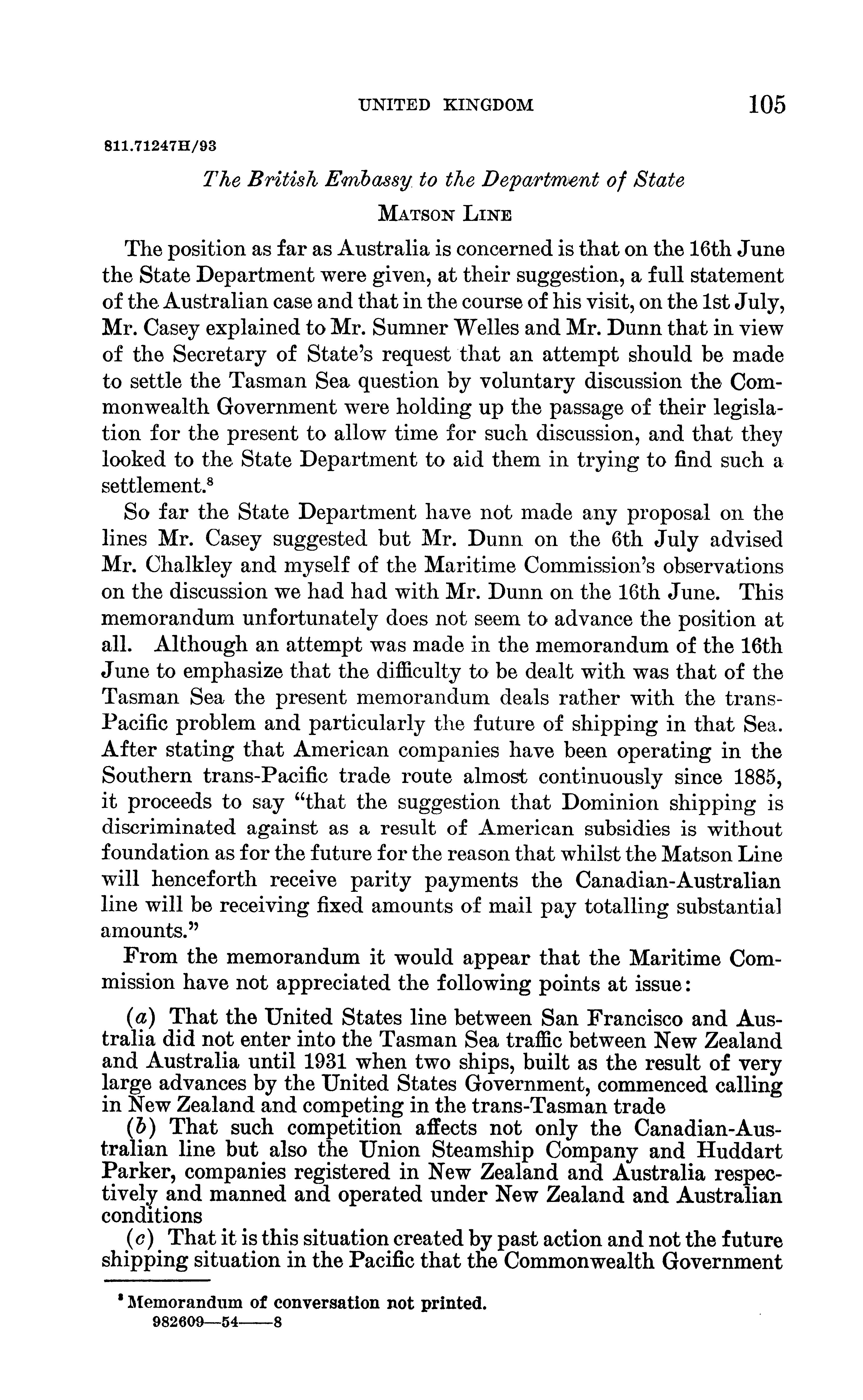 UNITED KINGDOM 105

811.71247H/93

The British Embassy to the Department of State

MATSON LINE

The position as far as Australia is concerned is that on the 16th June the State Department were given, at their suggestion, a full statement of the Australian case and that in the course of his visit, on the 1st July, Mr. Casey explained to Mr. Sumner Welles and Mr. Dunn that in view of the Secretary of State's request that an attempt should be made to settle the Tasman Sea question by voluntary discussion the Commonwealth Government were holding up the passage of their legislation for the present to allow time for such discussion, and that they looked to the State Department to aid them in trying to find such a settlement.$^8$

So far the State Department have not made any proposal on the lines Mr. Casey suggested but Mr. Dunn on the 6th July advised Mr. Chalkley and myself of the Maritime Commission's observations on the discussion we had had with Mr. Dunn on the 16th June. This memorandum unfortunately does not seem to advance the position at all. Although an attempt was made in the memorandum of the 16th June to emphasize that the difficulty to be dealt with was that of the Tasman Sea the present memorandum deals rather with the trans-Pacific problem and particularly the future of shipping in that Sea. After stating that American companies have been operating in the Southern trans-Pacific trade route almost continuously since 1885, it proceeds to say "that the suggestion that Dominion shipping is discriminated against as a result of American subsidies is without foundation as for the future for the reason that whilst the Matson Line will henceforth receive parity payments the Canadian-Australian line will be receiving fixed amounts of mail pay totalling substantial amounts."

From the memorandum it would appear that the Maritime Commission have not appreciated the following points at issue:

(a) That the United States line between San Francisco and Australia did not enter into the Tasman Sea traffic between New Zealand and Australia until 1931 when two ships, built as the result of very large advances by the United States Government, commenced calling in New Zealand and competing in the trans-Tasman trade

(b) That such competition affects not only the Canadian-Australian line but also the Union Steamship Company and Huddart Parker, companies registered in New Zealand and Australia respectively and manned and operated under New Zealand and Australian conditions

(c) That it is this situation created by past action and not the future shipping situation in the Pacific that the Commonwealth Government

$^8$ Memorandum of conversation not printed.
982609—54——8